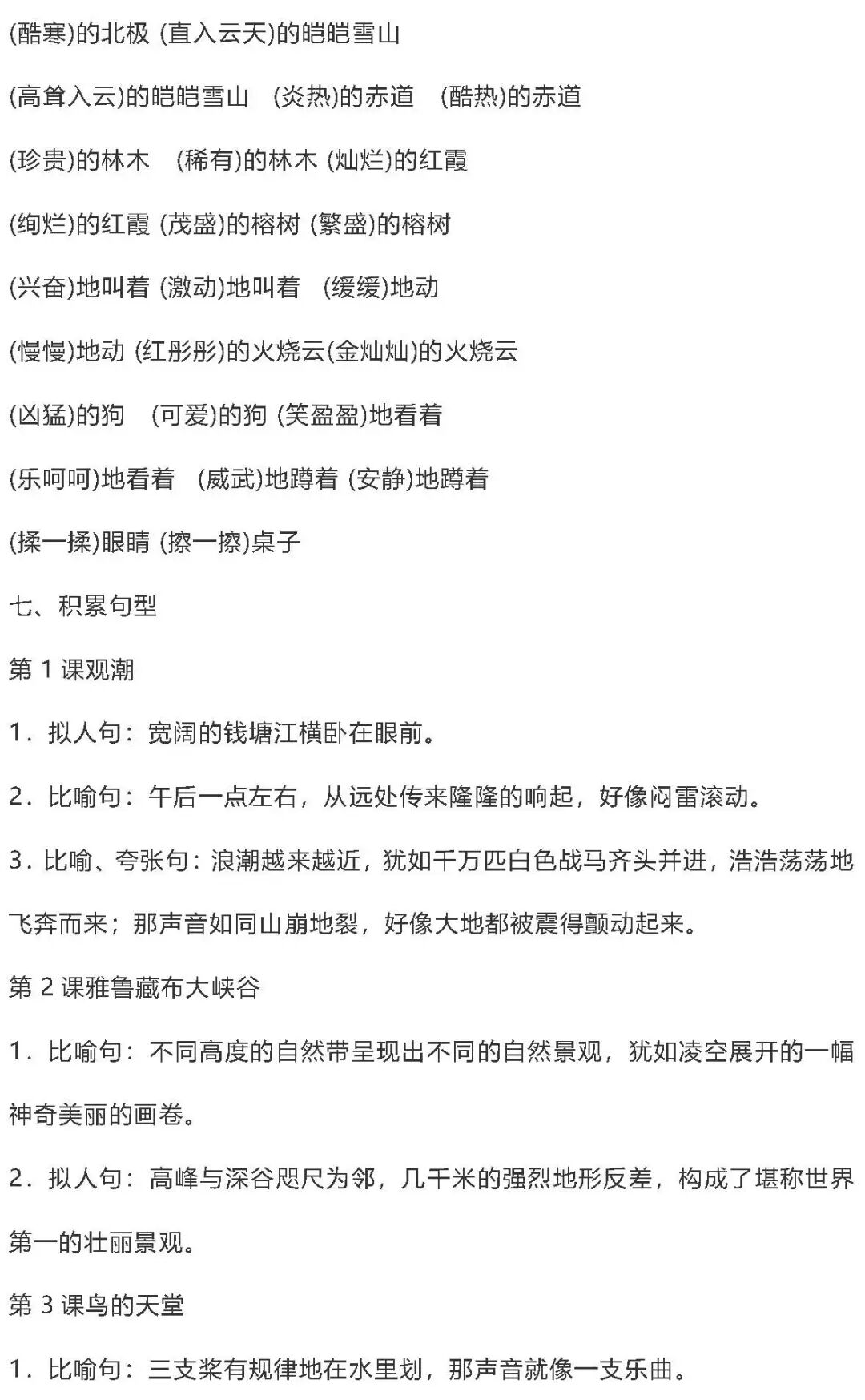 (酷寒)的北极 (直入云天)的皑皑雪山

(高耸入云)的皑皑雪山 (炎热)的赤道 (酷热)的赤道

(珍贵)的林木 (稀有)的林木 (灿烂)的红霞

(绚烂)的红霞 (茂盛)的榕树 (繁盛)的榕树

(兴奋)地叫着 (激动)地叫着 (缓缓)地动

(慢慢)地动 (红彤彤)的火烧云(金灿灿)的火烧云

(凶猛)的狗 (可爱)的狗 (笑盈盈)地看着

(乐呵呵)地看着 (威武)地蹲着 (安静)地蹲着

(揉一揉)眼睛 (擦一擦)桌子

七、积累句型

第 1 课观潮

1．拟人句：宽阔的钱塘江横卧在眼前。

2．比喻句：午后一点左右，从远处传来隆隆的响起，好像闷雷滚动。

3．比喻、夸张句：浪潮越来越近，犹如千万匹白色战马齐头并进，浩浩荡荡地飞奔而来；那声音如同山崩地裂，好像大地都被震得颤动起来。

第 2 课雅鲁藏布大峡谷

1．比喻句：不同高度的自然带呈现出不同的自然景观，犹如凌空展开的一幅神奇美丽的画卷。

2．拟人句：高峰与深谷咫尺为邻，几千米的强烈地形反差，构成了堪称世界第一的壮丽景观。

第 3 课鸟的天堂

1．比喻句：三支桨有规律地在水里划，那声音就像一支乐曲。